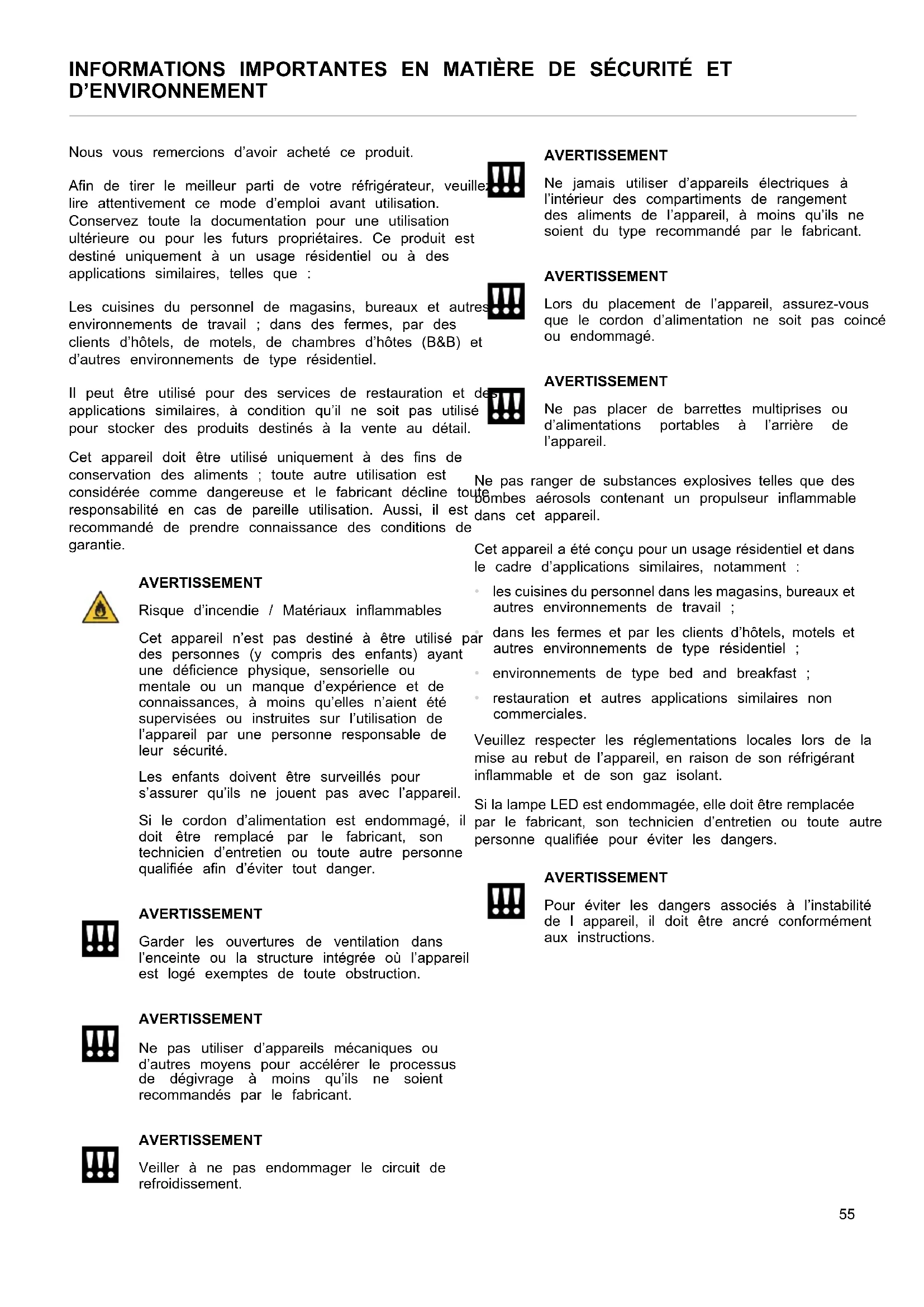 INFORMATIONS IMPORTANTES EN MATIÈRE DE SÉCURITÉ ET D'ENVIRONNEMENT

Nous vous remercions d'avoir acheté ce produit.

Afin de tirer le meilleur parti de votre réfrigérateur, veuillez lire attentivement ce mode d'emploi avant utilisation. Conservez toute la documentation pour une utilisation ultérieure ou pour les futurs propriétaires. Ce produit est destiné uniquement à un usage résidentiel ou à des applications similaires, telles que :

Les cuisines du personnel de magasins, bureaux et autres environnements de travail ; dans des fermes, par des clients d'hôtels, de motels, de chambres d'hôtes (B&B) et d'autres environnements de type résidentiel.

Il peut être utilisé pour des services de restauration et des applications similaires, à condition qu'il ne soit pas utilisé pour stocker des produits destinés à la vente au détail.

Cet appareil doit être utilisé uniquement à des fins de conservation des aliments ; toute autre utilisation est considérée comme dangereuse et le fabricant décline toute responsabilité en cas de pareille utilisation. Aussi, il est recommandé de prendre connaissance des conditions de garantie.

AVERTISSEMENT

Risque d'incendie / Matériaux inflammables

Cet appareil n'est pas destiné à être utilisé par des personnes (y compris des enfants) ayant une déficience physique, sensorielle ou mentale ou un manque d'expérience et de connaissances, à moins qu'elles n'aient été supervisées ou instruites sur l'utilisation de l'appareil par une personne responsable de leur sécurité.

Les enfants doivent être surveillés pour s'assurer qu'ils ne jouent pas avec l'appareil.

Si le cordon d'alimentation est endommagé, il doit être remplacé par le fabricant, son technicien d'entretien ou toute autre personne qualifiée afin d'éviter tout danger.

AVERTISSEMENT

Garder les ouvertures de ventilation dans l'enceinte ou la structure intégrée où l'appareil est logé exemptes de toute obstruction.

AVERTISSEMENT

Ne pas utiliser d'appareils mécaniques ou d'autres moyens pour accélérer le processus de dégivrage à moins qu'ils ne soient recommandés par le fabricant.

AVERTISSEMENT

Veiller à ne pas endommager le circuit de refroidissement.

AVERTISSEMENT

Ne jamais utiliser d'appareils électriques à l'intérieur des compartiments de rangement des aliments de l'appareil, à moins qu'ils ne soient du type recommandé par le fabricant.

AVERTISSEMENT

Lors du placement de l'appareil, assurez-vous que le cordon d'alimentation ne soit pas coincé ou endommagé.

AVERTISSEMENT

Ne pas placer de barrettes multiprises ou d'alimentations portables à l'arrière de l'appareil.

Ne pas ranger de substances explosives telles que des bombes aérosols contenant un propulseur inflammable dans cet appareil.

Cet appareil a été conçu pour un usage résidentiel et dans le cadre d'applications similaires, notamment :

• les cuisines du personnel dans les magasins, bureaux et autres environnements de travail ;
• dans les fermes et par les clients d'hôtels, motels et autres environnements de type résidentiel ;
• environnements de type bed and breakfast ;
• restauration et autres applications similaires non commerciales.

Veuillez respecter les réglementations locales lors de la mise au rebut de l'appareil, en raison de son réfrigérant inflammable et de son gaz isolant.

Si la lampe LED est endommagée, elle doit être remplacée par le fabricant, son technicien d'entretien ou toute autre personne qualifiée pour éviter les dangers.

AVERTISSEMENT

Pour éviter les dangers associés à l'instabilité de l appareil, il doit être ancré conformément aux instructions.

55